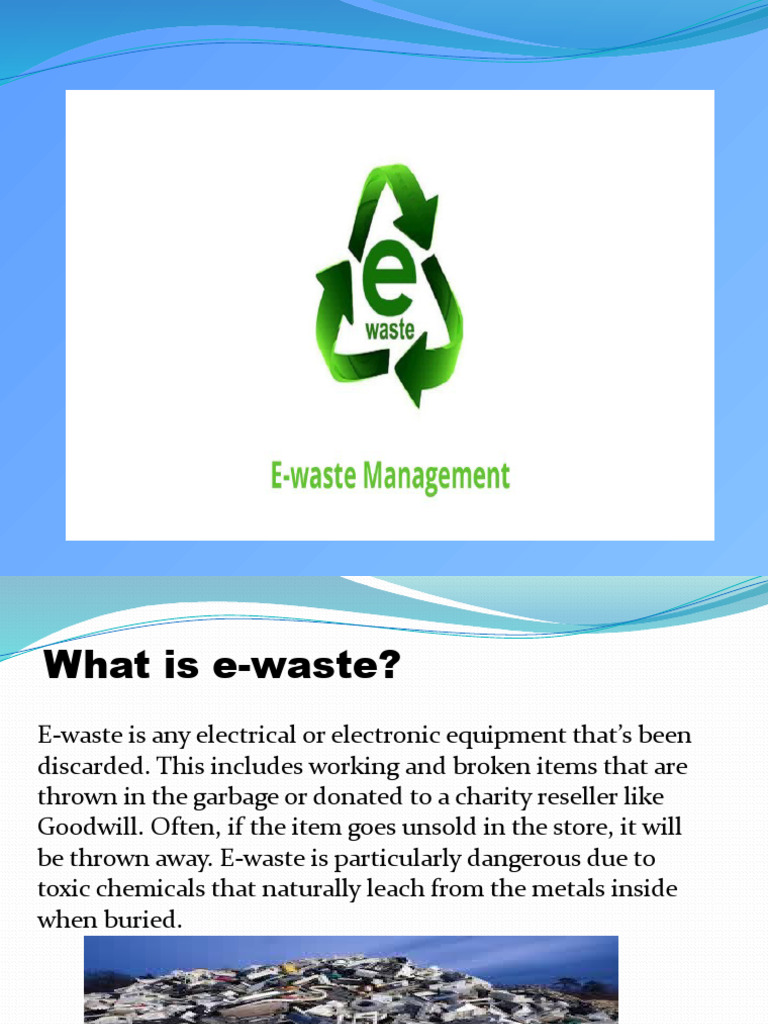 e
waste

E-waste Management

What is e-waste?

E-waste is any electrical or electronic equipment that's been discarded. This includes working and broken items that are thrown in the garbage or donated to a charity reseller like Goodwill. Often, if the item goes unsold in the store, it will be thrown away. E-waste is particularly dangerous due to toxic chemicals that naturally leach from the metals inside when buried.